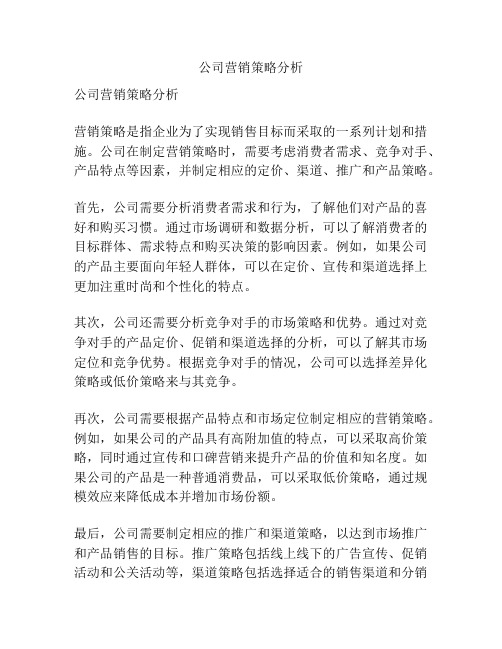 公司营销策略分析

公司营销策略分析

营销策略是指企业为了实现销售目标而采取的一系列计划和措施。公司在制定营销策略时，需要考虑消费者需求、竞争对手、产品特点等因素，并制定相应的定价、渠道、推广和产品策略。

首先，公司需要分析消费者需求和行为，了解他们对产品的喜好和购买习惯。通过市场调研和数据分析，可以了解消费者的目标群体、需求特点和购买决策的影响因素。例如，如果公司的产品主要面向年轻人群体，可以在定价、宣传和渠道选择上更加注重时尚和个性化的特点。

其次，公司还需要分析竞争对手的市场策略和优势。通过对竞争对手的产品定价、促销和渠道选择的分析，可以了解其市场定位和竞争优势。根据竞争对手的情况，公司可以选择差异化策略或低价策略来与其竞争。

再次，公司需要根据产品特点和市场定位制定相应的营销策略。例如，如果公司的产品具有高附加值的特点，可以采取高价策略，同时通过宣传和口碑营销来提升产品的价值和知名度。如果公司的产品是一种普通消费品，可以采取低价策略，通过规模效应来降低成本并增加市场份额。

最后，公司需要制定相应的推广和渠道策略，以达到市场推广和产品销售的目标。推广策略包括线上线下的广告宣传、促销活动和公关活动等，渠道策略包括选择适合的销售渠道和分销